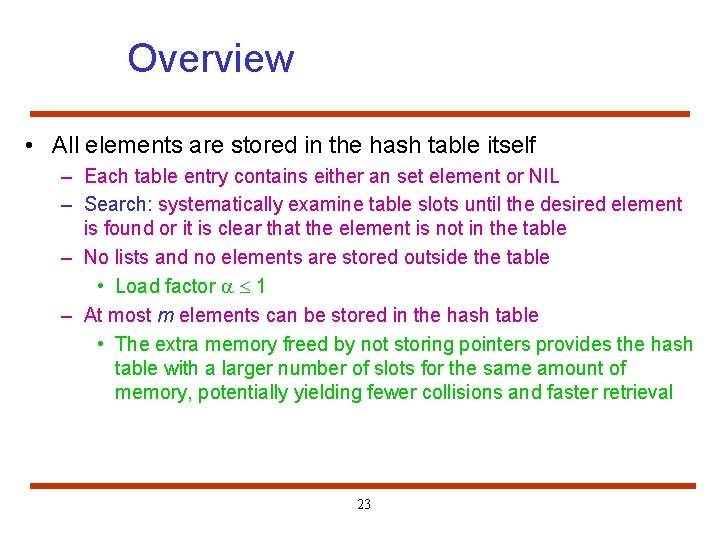 Overview

• All elements are stored in the hash table itself
– Each table entry contains either an set element or NIL
– Search: systematically examine table slots until the desired element is found or it is clear that the element is not in the table
– No lists and no elements are stored outside the table
• Load factor $\alpha \leq 1$
– At most $m$ elements can be stored in the hash table
• The extra memory freed by not storing pointers provides the hash table with a larger number of slots for the same amount of memory, potentially yielding fewer collisions and faster retrieval

23